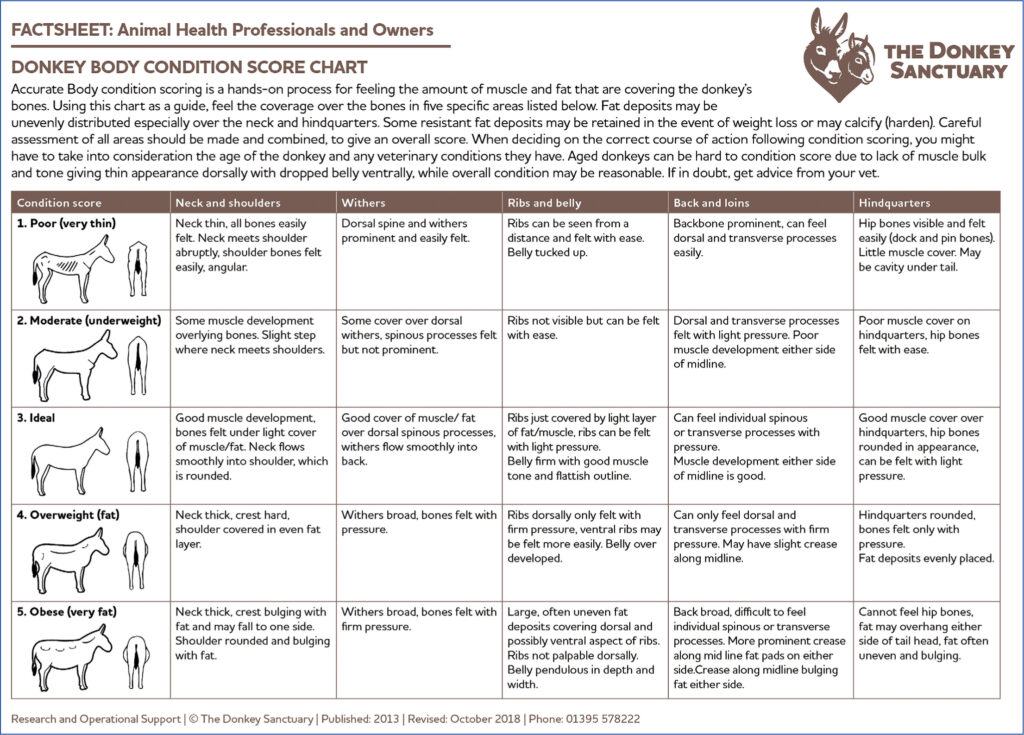 FACTSHEET: Animal Health Professionals and Owners

THE DONKEY SANCTUARY

DONKEY BODY CONDITION SCORE CHART

Accurate Body condition scoring is a hands-on process for feeling the amount of muscle and fat that are covering the donkey's bones. Using this chart as a guide, feel the coverage over the bones in five specific areas listed below. Fat deposits may be unevenly distributed especially over the neck and hindquarters. Some resistant fat deposits may be retained in the event of weight loss or may calcify (harden). Careful assessment of all areas should be made and combined, to give an overall score. When deciding on the correct course of action following condition scoring, you might have to take into consideration the age of the donkey and any veterinary conditions they have. Aged donkeys can be hard to condition score due to lack of muscle bulk and tone giving thin appearance dorsally with dropped belly ventrally, while overall condition may be reasonable. If in doubt, get advice from your vet.

| Condition score | Neck and shoulders | Withers | Ribs and belly | Back and loins | Hindquarters |
|---|---|---|---|---|---|
| 1. Poor (very thin) | Neck thin, all bones easily felt. Neck meets shoulder abruptly, shoulder bones felt easily, angular. | Dorsal spine and withers prominent and easily felt. | Ribs can be seen from a distance and felt with ease. Belly tucked up. | Backbone prominent, can feel dorsal and transverse processes easily. | Hip bones visible and felt easily (dock and pin bones). Little muscle cover. May be cavity under tail. |
| 2. Moderate (underweight) | Some muscle development overlying bones. Slight step where neck meets shoulders. | Some cover over dorsal withers, spinous processes felt but not prominent. | Ribs not visible but can be felt with ease. | Dorsal and transverse processes felt with light pressure. Poor muscle development either side of midline. | Poor muscle cover on hindquarters, hip bones felt with ease. |
| 3. Ideal | Good muscle development, bones felt under light cover of muscle/fat. Neck flows smoothly into shoulder, which is rounded. | Good cover of muscle/ fat over dorsal spinous processes, withers flow smoothly into back. | Ribs just covered by light layer of fat/muscle, ribs can be felt with light pressure. Belly firm with good muscle tone and flattish outline. | Can feel individual spinous or transverse processes with pressure. Muscle development either side of midline is good. | Good muscle cover over hindquarters, hip bones rounded in appearance, can be felt with light pressure. |
| 4. Overweight (fat) | Neck thick, crest hard, shoulder covered in even fat layer. | Withers broad, bones felt with pressure. | Ribs dorsally only felt with firm pressure, ventral ribs may be felt more easily. Belly over developed. | Can only feel dorsal and transverse processes with firm pressure. May have slight crease along midline. | Hindquarters rounded, bones felt only with pressure. Fat deposits evenly placed. |
| 5. Obese (very fat) | Neck thick, crest bulging with fat and may fall to one side. Shoulder rounded and bulging with fat. | Withers broad, bones felt with firm pressure. | Large, often uneven fat deposits covering dorsal and possibly ventral aspect of ribs. Ribs not palpable dorsally. Belly pendulous in depth and width. | Back broad, difficult to feel individual spinous or transverse processes. More prominent crease along mid line fat pads on either side.Crease along midline bulging fat either side. | Cannot feel hip bones, fat may overhang either side of tail head, fat often uneven and bulging. |

Research and Operational Support | © The Donkey Sanctuary | Published: 2013 | Revised: October 2018 | Phone: 01395 578222